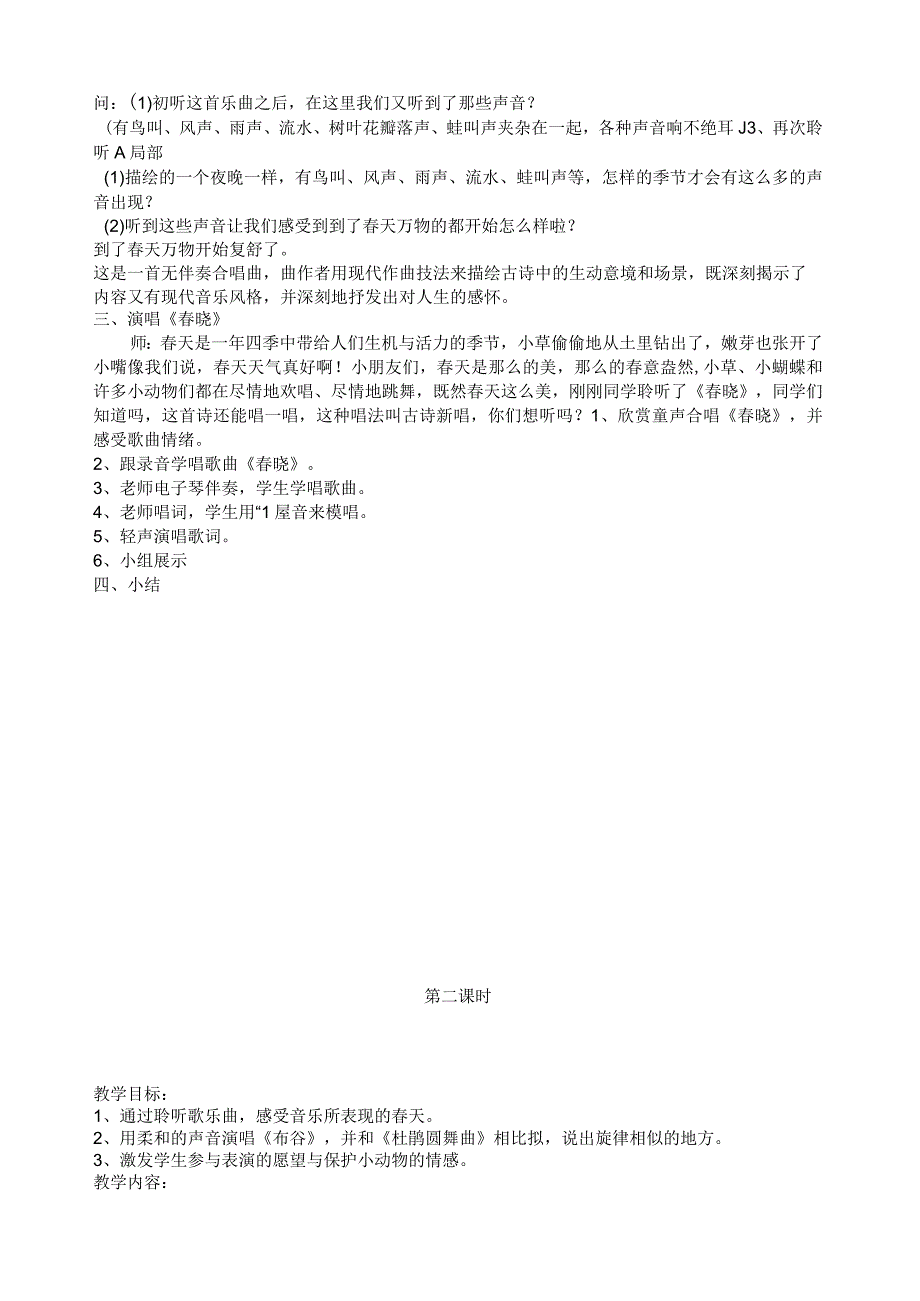 问：(1)初听这首乐曲之后，在这里我们又听到了那些声音？

（有鸟叫、风声、雨声、流水、树叶花瓣落声、蛙叫声夹杂在一起，各种声音响不绝耳J3、再次聆听A局部

(1)描绘的一个夜晚一样，有鸟叫、风声、雨声、流水、蛙叫声等，怎样的季节才会有这么多的声音出现？

(2)听到这些声音让我们感受到到了春天万物的都开始怎么样啦？

到了春天万物开始复舒了。

这是一首无伴奏合唱曲，曲作者用现代作曲技法来描绘古诗中的生动意境和场景，既深刻揭示了内容又有现代音乐风格，并深刻地抒发出对人生的感怀。

三、演唱《春晓》

师：春天是一年四季中带给人们生机与活力的季节，小草偷偷地从土里钻出了，嫩芽也张开了小嘴像我们说，春天天气真好啊！小朋友们，春天是那么的美，那么的春意盎然,小草、小蝴蝶和许多小动物们都在尽情地欢唱、尽情地跳舞，既然春天这么美，刚刚同学聆听了《春晓》，同学们知道吗，这首诗还能唱一唱，这种唱法叫古诗新唱，你们想听吗？1、欣赏童声合唱《春晓》，并感受歌曲情绪。

2、跟录音学唱歌曲《春晓》。

3、老师电子琴伴奏，学生学唱歌曲。

4、老师唱词，学生用“1屋音来模唱。

5、轻声演唱歌词。

6、小组展示

四、小结

第二课时

教学目标：

1、通过聆听歌乐曲，感受音乐所表现的春天。

2、用柔和的声音演唱《布谷》，并和《杜鹃圆舞曲》相比拟，说出旋律相似的地方。

3、激发学生参与表演的愿望与保护小动物的情感。

教学内容：